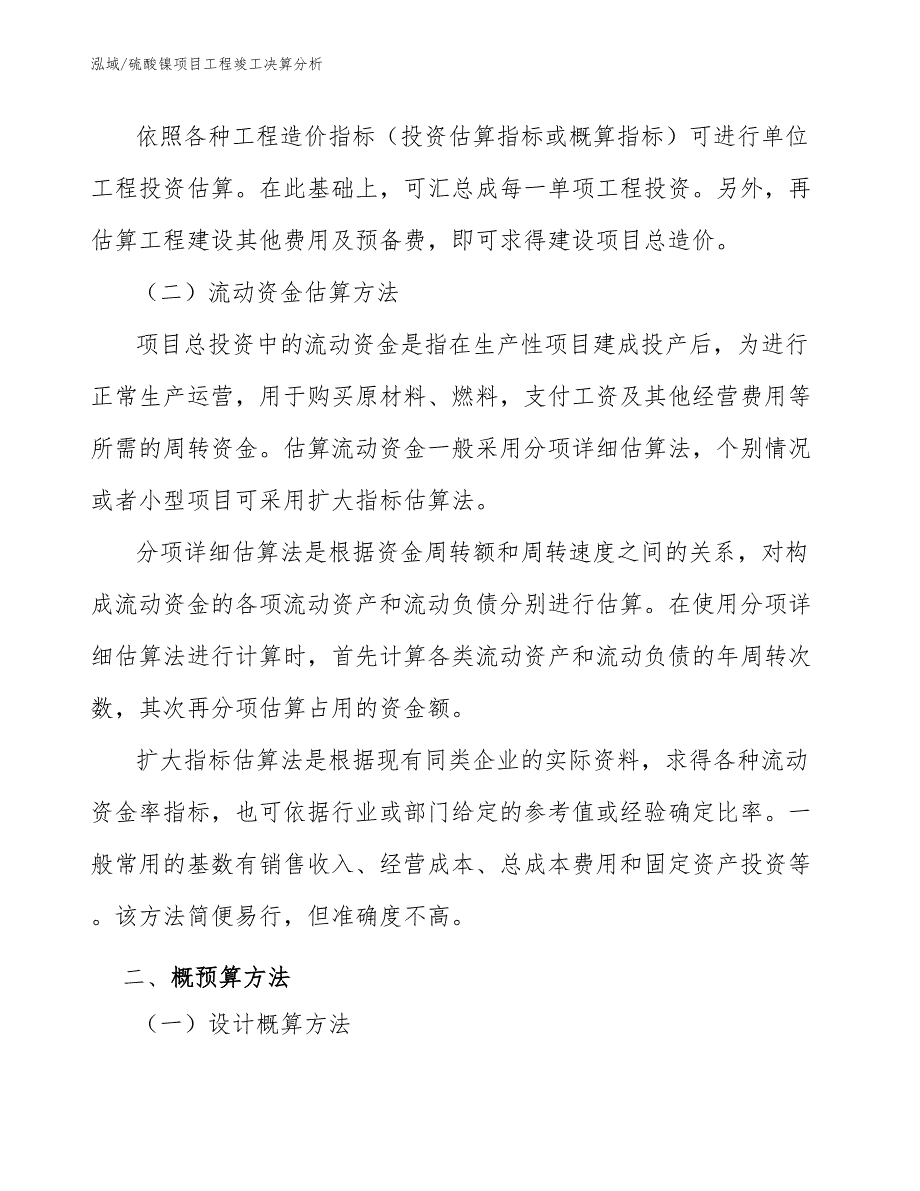 泓域/硫酸镍项目工程竣工决算分析

依照各种工程造价指标（投资估算指标或概算指标）可进行单位工程投资估算。在此基础上，可汇总成每一单项工程投资。另外，再估算工程建设其他费用及预备费，即可求得建设项目总造价。

（二）流动资金估算方法

项目总投资中的流动资金是指在生产性项目建成投产后，为进行正常生产运营，用于购买原材料、燃料，支付工资及其他经营费用等所需的周转资金。估算流动资金一般采用分项详细估算法，个别情况或者小型项目可采用扩大指标估算法。

分项详细估算法是根据资金周转额和周转速度之间的关系，对构成流动资金的各项流动资产和流动负债分别进行估算。在使用分项详细估算法进行计算时，首先计算各类流动资产和流动负债的年周转次数，其次再分项估算占用的资金额。

扩大指标估算法是根据现有同类企业的实际资料，求得各种流动资金率指标，也可依据行业或部门给定的参考值或经验确定比率。一般常用的基数有销售收入、经营成本、总成本费用和固定资产投资等。该方法简便易行，但准确度不高。

二、概预算方法

（一）设计概算方法